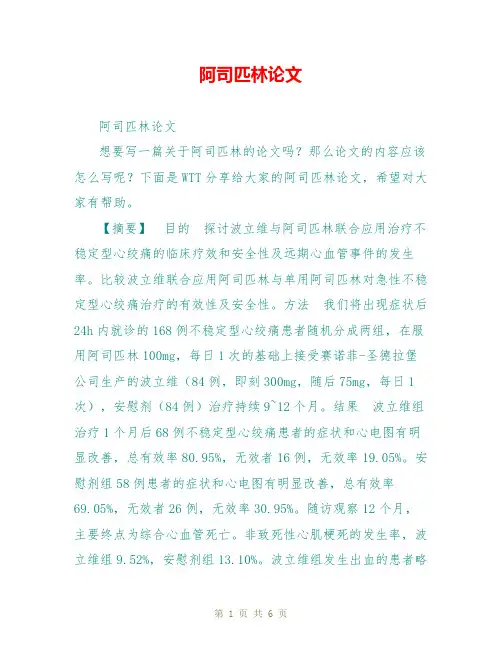 阿司匹林论文

阿司匹林论文

想要写一篇关于阿司匹林的论文吗？那么论文的内容应该怎么写呢？下面是WTT分享给大家的阿司匹林论文，希望对大家有帮助。

【摘要】 目的 探讨波立维与阿司匹林联合应用治疗不稳定型心绞痛的临床疗效和安全性及远期心血管事件的发生率。比较波立维联合应用阿司匹林与单用阿司匹林对急性不稳定型心绞痛治疗的有效性及安全性。方法 我们将出现症状后24h内就诊的168例不稳定型心绞痛患者随机分成两组，在服用阿司匹林100mg，每日1次的基础上接受赛诺菲-圣德拉堡公司生产的波立维（84例，即刻300mg，随后75mg，每日1次），安慰剂（84例）治疗持续9~12个月。结果 波立维组治疗1个月后68例不稳定型心绞痛患者的症状和心电图有明显改善，总有效率80.95%，无效者16例，无效率19.05%。安慰剂组58例患者的症状和心电图有明显改善，总有效率69.05%，无效者26例，无效率30.95%。随访观察12个月，主要终点为综合心血管死亡。非致死性心肌梗死的发生率，波立维组9.52%，安慰剂组13.10%。波立维组发生出血的患者略

第 1 页 共 6 页